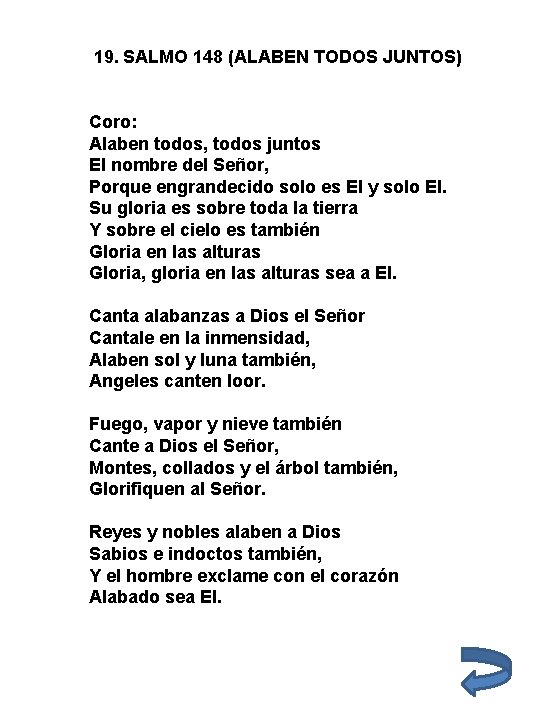 19. SALMO 148 (ALABEN TODOS JUNTOS)

Coro:
Alaben todos, todos juntos
El nombre del Señor,
Porque engrandecido solo es El y solo El.
Su gloria es sobre toda la tierra
Y sobre el cielo es también
Gloria en las alturas
Gloria, gloria en las alturas sea a El.

Canta alabanzas a Dios el Señor
Cantale en la inmensidad,
Alaben sol y luna también,
Angeles canten loor.

Fuego, vapor y nieve también
Cante a Dios el Señor,
Montes, collados y el árbol también,
Glorifiquen al Señor.

Reyes y nobles alaben a Dios
Sabios e indoctos también,
Y el hombre exclame con el corazón
Alabado sea El.